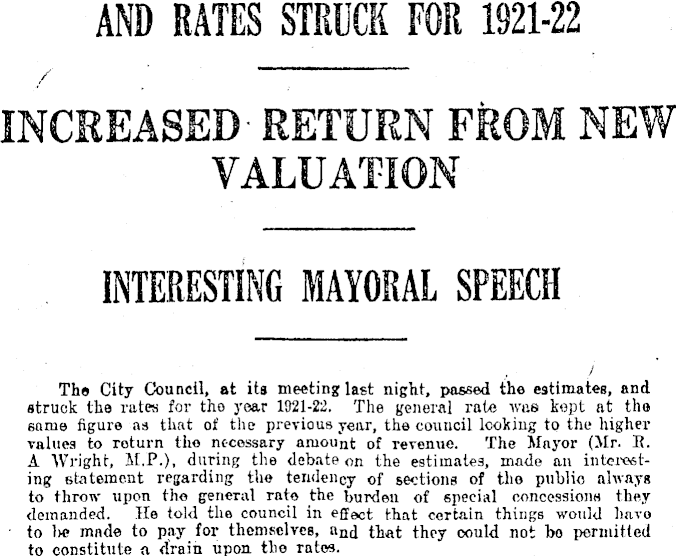 AND RATES STRUCK FOR 1921-22

INCREASED RETURN FROM NEW VALUATION

INTERESTING MAYORAL SPEECH

The City Council, at its meeting last night, passed the estimates, and struck the rates for the year 1921-22. The general rate was kept at the same figure as that of the previous year, the council looking to the higher values to return the necessary amount of revenue. The Mayor (Mr. R. A Wright, M.P.), during the debate on the estimates, made an interesting statement regarding the tendency of sections of the public always to throw upon the general rate the burden of special concessions they demanded. He told the council in effect that certain things would have to be made to pay for themselves, and that they could not be permitted to constitute a drain upon the rates.